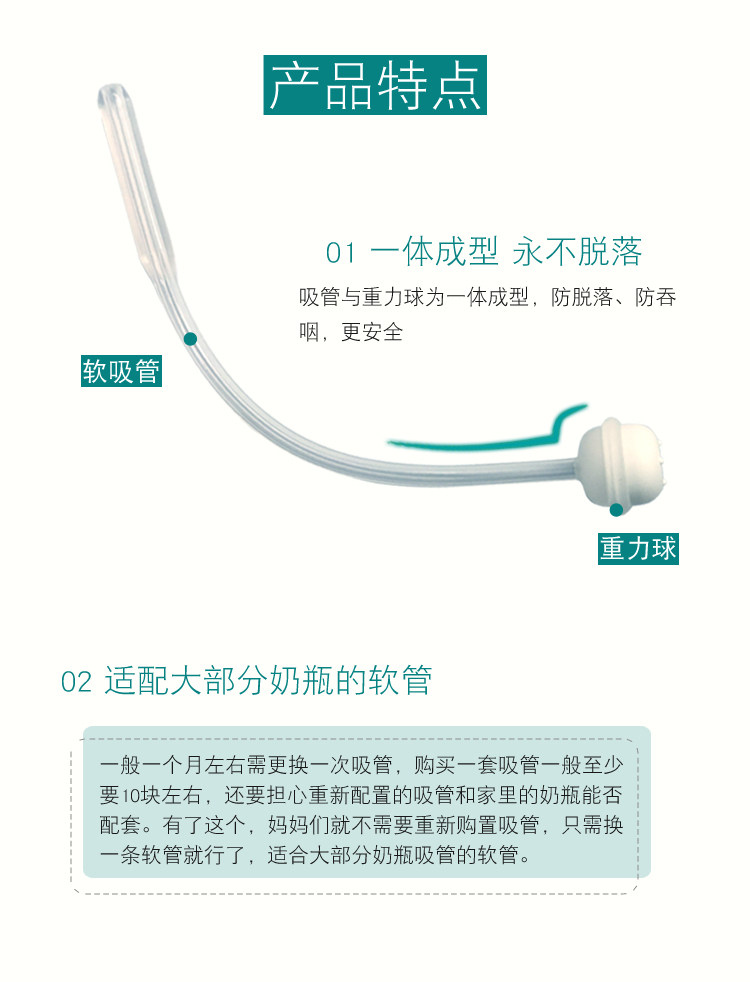 产品特点

01 一体成型 永不脱落

吸管与重力球为一体成型，防脱落、防吞咽，更安全

软吸管

重力球

02 适配大部分奶瓶的软管

一般一个月左右需更换一次吸管，购买一套吸管一般至少要10块左右，还要担心重新配置的吸管和家里的奶瓶能否配套。有了这个，妈妈们就不需要重新购置吸管，只需换一条软管就行了，适合大部分奶瓶吸管的软管。